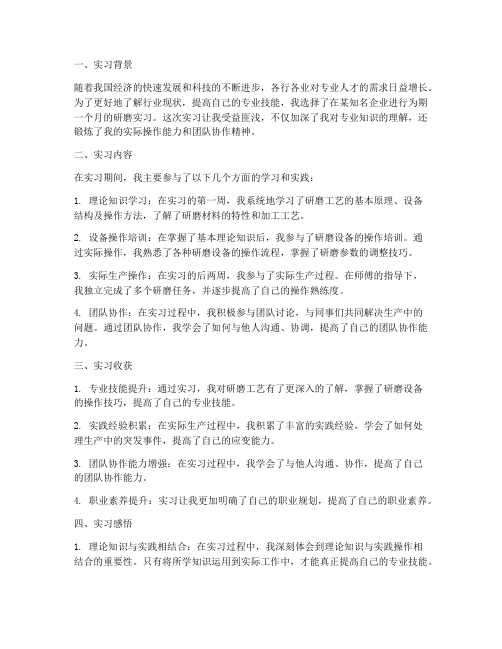 一、实习背景

随着我国经济的快速发展和科技的不断进步，各行各业对专业人才的需求日益增长。为了更好地了解行业现状，提高自己的专业技能，我选择了在某知名企业进行为期一个月的研磨实习。这次实习让我受益匪浅，不仅加深了我对专业知识的理解，还锻炼了我的实际操作能力和团队协作精神。

二、实习内容

在实习期间，我主要参与了以下几个方面的学习和实践：

1. 理论知识学习：在实习的第一周，我系统地学习了研磨工艺的基本原理、设备结构及操作方法，了解了研磨材料的特性和加工工艺。

2. 设备操作培训：在掌握了基本理论知识后，我参与了研磨设备的操作培训。通过实际操作，我熟悉了各种研磨设备的操作流程，掌握了研磨参数的调整技巧。

3. 实际生产操作：在实习的后两周，我参与了实际生产过程。在师傅的指导下，我独立完成了多个研磨任务，并逐步提高了自己的操作熟练度。

4. 团队协作：在实习过程中，我积极参与团队讨论，与同事们共同解决生产中的问题。通过团队协作，我学会了如何与他人沟通、协调，提高了自己的团队协作能力。

三、实习收获

1. 专业技能提升：通过实习，我对研磨工艺有了更深入的了解，掌握了研磨设备的操作技巧，提高了自己的专业技能。

2. 实践经验积累：在实际生产过程中，我积累了丰富的实践经验，学会了如何处理生产中的突发事件，提高了自己的应变能力。

3. 团队协作能力增强：在实习过程中，我学会了与他人沟通、协作，提高了自己的团队协作能力。

4. 职业素养提升：实习让我更加明确了自己的职业规划，提高了自己的职业素养。

四、实习感悟

1. 理论知识与实践相结合：在实习过程中，我深刻体会到理论知识与实践操作相结合的重要性。只有将所学知识运用到实际工作中，才能真正提高自己的专业技能。